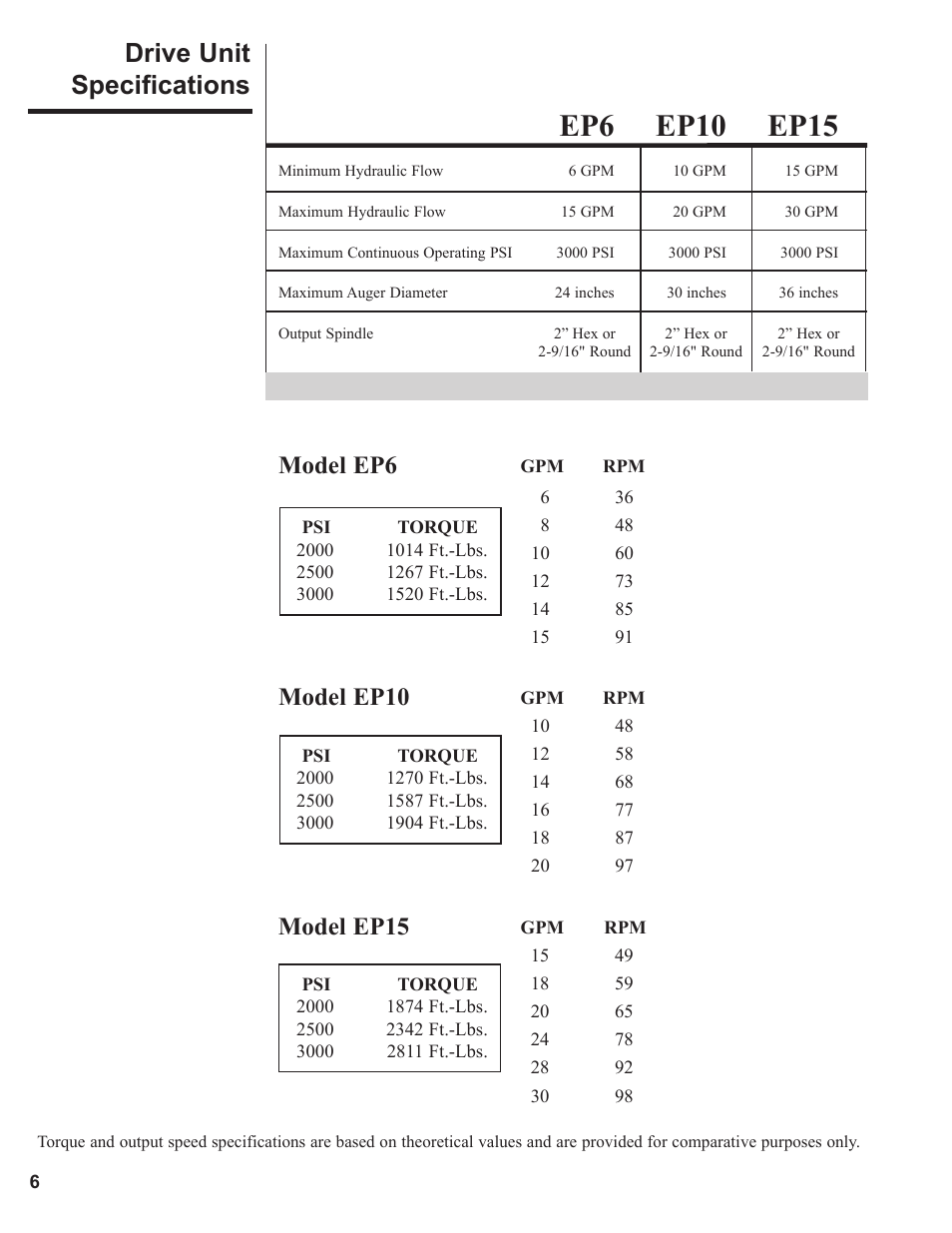 Drive Unit Specifications

| | EP6 | EP10 | EP15 |
|---|---|---|---|
| Minimum Hydraulic Flow | 6 GPM | 10 GPM | 15 GPM |
| Maximum Hydraulic Flow | 15 GPM | 20 GPM | 30 GPM |
| Maximum Continuous Operating PSI | 3000 PSI | 3000 PSI | 3000 PSI |
| Maximum Auger Diameter | 24 inches | 30 inches | 36 inches |
| Output Spindle | 2” Hex or 2-9/16" Round | 2” Hex or 2-9/16" Round | 2” Hex or 2-9/16" Round |

Model EP6

| PSI | TORQUE |
|---|---|
| 2000 | 1014 Ft.-Lbs. |
| 2500 | 1267 Ft.-Lbs. |
| 3000 | 1520 Ft.-Lbs. |

| GPM | RPM |
|---|---|
| 6 | 36 |
| 8 | 48 |
| 10 | 60 |
| 12 | 73 |
| 14 | 85 |
| 15 | 91 |

Model EP10

| PSI | TORQUE |
|---|---|
| 2000 | 1270 Ft.-Lbs. |
| 2500 | 1587 Ft.-Lbs. |
| 3000 | 1904 Ft.-Lbs. |

| GPM | RPM |
|---|---|
| 10 | 48 |
| 12 | 58 |
| 14 | 68 |
| 16 | 77 |
| 18 | 87 |
| 20 | 97 |

Model EP15

| PSI | TORQUE |
|---|---|
| 2000 | 1874 Ft.-Lbs. |
| 2500 | 2342 Ft.-Lbs. |
| 3000 | 2811 Ft.-Lbs. |

| GPM | RPM |
|---|---|
| 15 | 49 |
| 18 | 59 |
| 20 | 65 |
| 24 | 78 |
| 28 | 92 |
| 30 | 98 |

Torque and output speed specifications are based on theoretical values and are provided for comparative purposes only.

6